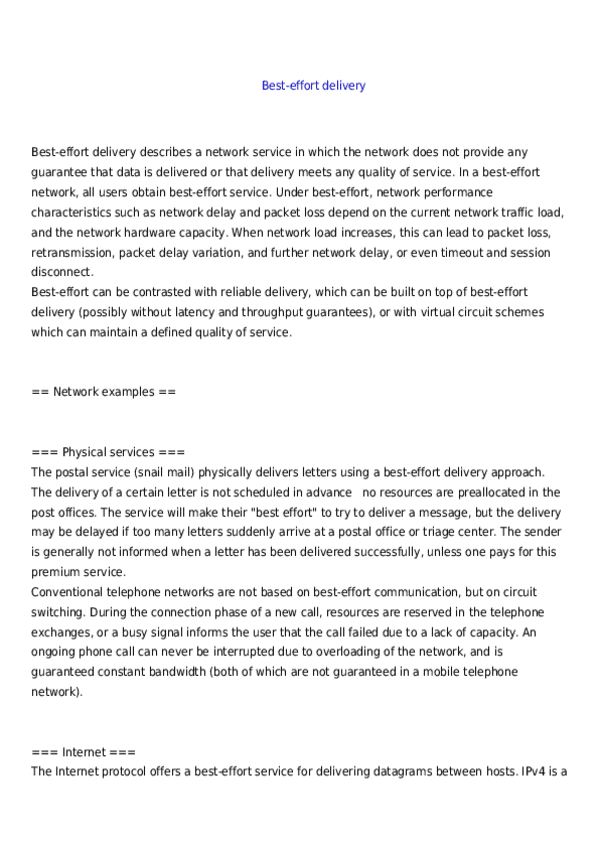 Best-effort delivery

Best-effort delivery describes a network service in which the network does not provide any guarantee that data is delivered or that delivery meets any quality of service. In a best-effort network, all users obtain best-effort service. Under best-effort, network performance characteristics such as network delay and packet loss depend on the current network traffic load, and the network hardware capacity. When network load increases, this can lead to packet loss, retransmission, packet delay variation, and further network delay, or even timeout and session disconnect.
Best-effort can be contrasted with reliable delivery, which can be built on top of best-effort delivery (possibly without latency and throughput guarantees), or with virtual circuit schemes which can maintain a defined quality of service.

== Network examples ==

=== Physical services ===
The postal service (snail mail) physically delivers letters using a best-effort delivery approach. The delivery of a certain letter is not scheduled in advance   no resources are preallocated in the post offices. The service will make their "best effort" to try to deliver a message, but the delivery may be delayed if too many letters suddenly arrive at a postal office or triage center. The sender is generally not informed when a letter has been delivered successfully, unless one pays for this premium service.
Conventional telephone networks are not based on best-effort communication, but on circuit switching. During the connection phase of a new call, resources are reserved in the telephone exchanges, or a busy signal informs the user that the call failed due to a lack of capacity. An ongoing phone call can never be interrupted due to overloading of the network, and is guaranteed constant bandwidth (both of which are not guaranteed in a mobile telephone network).

=== Internet ===
The Internet protocol offers a best-effort service for delivering datagrams between hosts. IPv4 is a